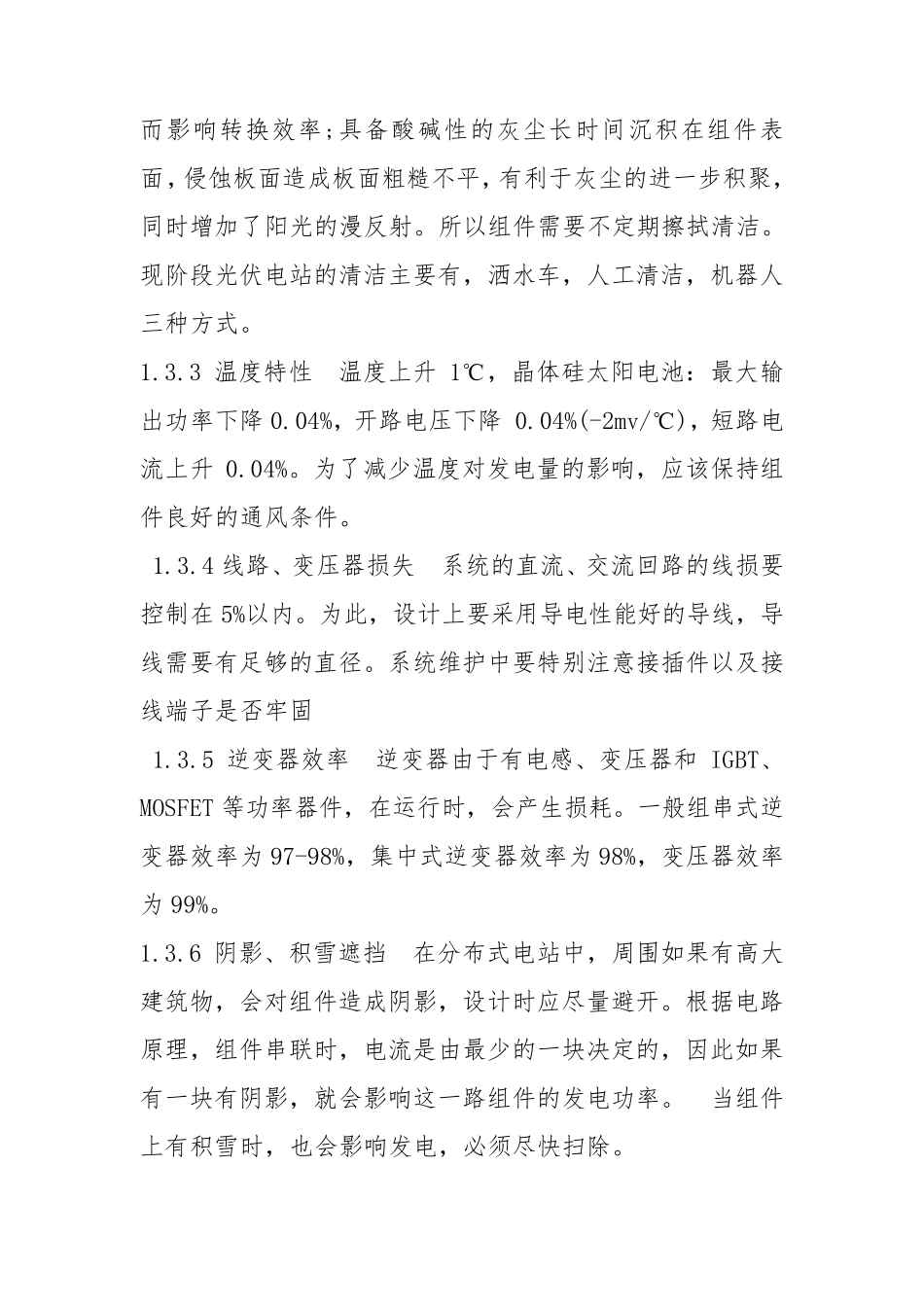 而影响转换效率;具备酸碱性的灰尘长时间沉积在组件表面，侵蚀板面造成板面粗糙不平，有利于灰尘的进一步积聚，同时增加了阳光的漫反射。所以组件需要不定期擦拭清洁。现阶段光伏电站的清洁主要有，洒水车，人工清洁，机器人三种方式。

1.3.3 温度特性　温度上升 1℃，晶体硅太阳电池：最大输出功率下降 0.04%，开路电压下降 0.04%(-2mv/℃)，短路电流上升 0.04%。为了减少温度对发电量的影响，应该保持组件良好的通风条件。

1.3.4 线路、变压器损失　系统的直流、交流回路的线损要控制在 5%以内。为此，设计上要采用导电性能好的导线，导线需要有足够的直径。系统维护中要特别注意接插件以及接线端子是否牢固

1.3.5 逆变器效率　逆变器由于有电感、变压器和 IGBT、MOSFET 等功率器件，在运行时，会产生损耗。一般组串式逆变器效率为 97-98%，集中式逆变器效率为 98%，变压器效率为 99%。

1.3.6 阴影、积雪遮挡　在分布式电站中，周围如果有高大建筑物，会对组件造成阴影，设计时应尽量避开。根据电路原理，组件串联时，电流是由最少的一块决定的，因此如果有一块有阴影，就会影响这一路组件的发电功率。　当组件上有积雪时，也会影响发电，必须尽快扫除。